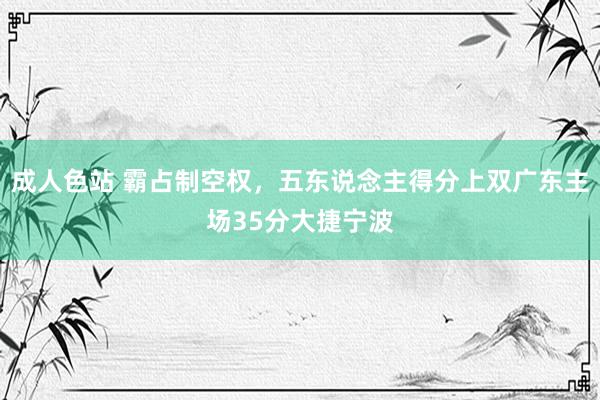 成人色站 霸占制空权，五东说念主得分上双广东主场35分大捷宁波